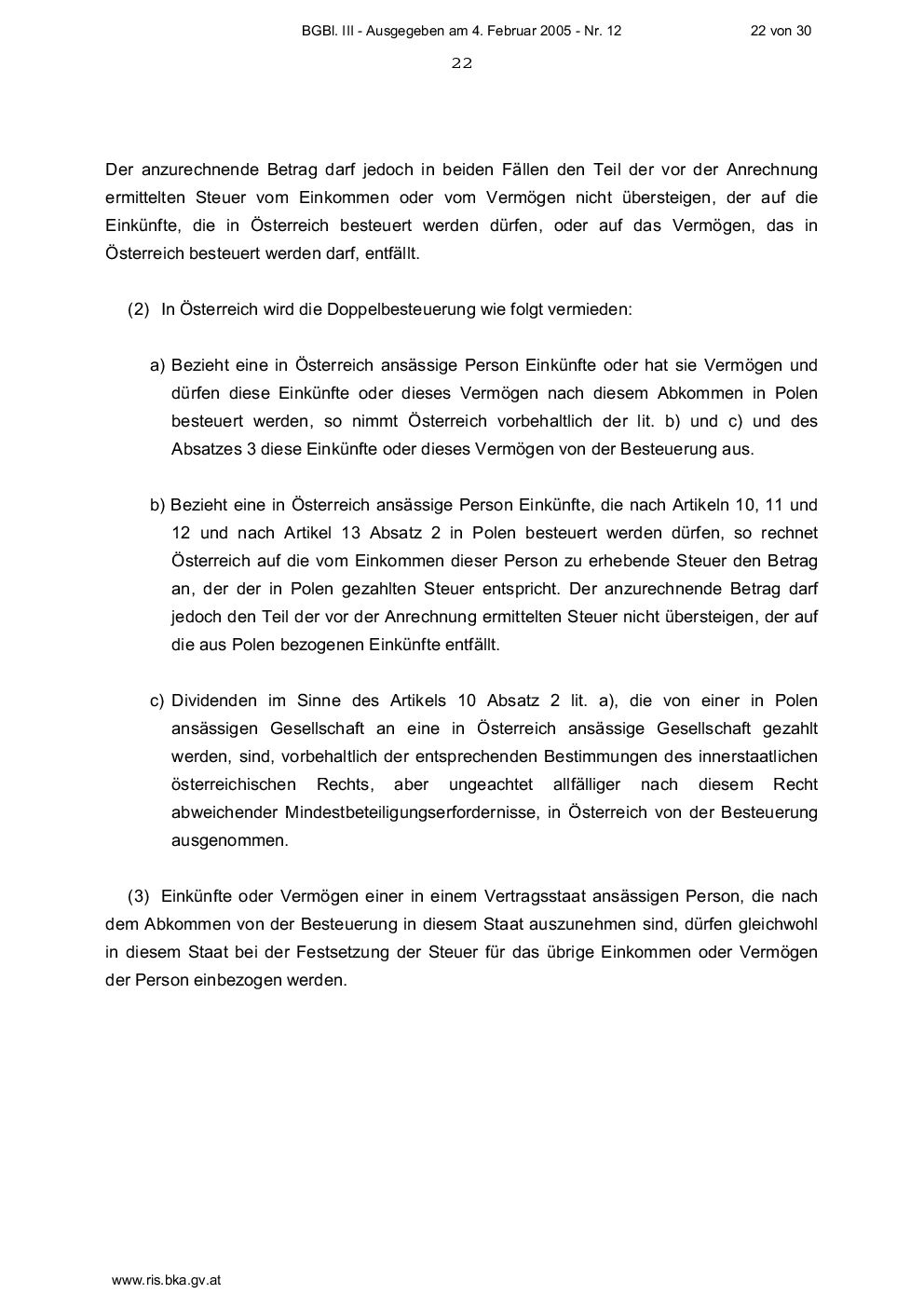 BGBl. III - Ausgegeben am 4. Februar 2005 - Nr. 12

22 von 30

22

Der anzurechnende Betrag darf jedoch in beiden Fällen den Teil der vor der Anrechnung ermittelten Steuer vom Einkommen oder vom Vermögen nicht übersteigen, der auf die Einkünfte, die in Österreich besteuert werden dürfen, oder auf das Vermögen, das in Österreich besteuert werden darf, entfällt.

(2) In Österreich wird die Doppelbesteuerung wie folgt vermieden:

a) Bezieht eine in Österreich ansässige Person Einkünfte oder hat sie Vermögen und dürfen diese Einkünfte oder dieses Vermögen nach diesem Abkommen in Polen besteuert werden, so nimmt Österreich vorbehaltlich der lit. b) und c) und des Absatzes 3 diese Einkünfte oder dieses Vermögen von der Besteuerung aus.

b) Bezieht eine in Österreich ansässige Person Einkünfte, die nach Artikeln 10, 11 und 12 und nach Artikel 13 Absatz 2 in Polen besteuert werden dürfen, so rechnet Österreich auf die vom Einkommen dieser Person zu erhebende Steuer den Betrag an, der der in Polen gezahlten Steuer entspricht. Der anzurechnende Betrag darf jedoch den Teil der vor der Anrechnung ermittelten Steuer nicht übersteigen, der auf die aus Polen bezogenen Einkünfte entfällt.

c) Dividenden im Sinne des Artikels 10 Absatz 2 lit. a), die von einer in Polen ansässigen Gesellschaft an eine in Österreich ansässige Gesellschaft gezahlt werden, sind, vorbehaltlich der entsprechenden Bestimmungen des innerstaatlichen österreichischen Rechts, aber ungeachtet allfälliger nach diesem Recht abweichender Mindestbeteiligungserfordernisse, in Österreich von der Besteuerung ausgenommen.

(3) Einkünfte oder Vermögen einer in einem Vertragsstaat ansässigen Person, die nach dem Abkommen von der Besteuerung in diesem Staat auszunehmen sind, dürfen gleichwohl in diesem Staat bei der Festsetzung der Steuer für das übrige Einkommen oder Vermögen der Person einbezogen werden.

www.ris.bka.gv.at